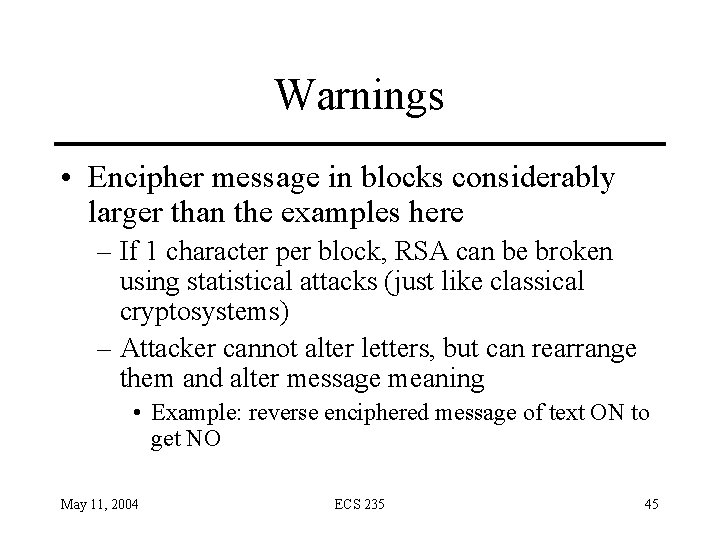 Warnings

• Encipher message in blocks considerably larger than the examples here

– If 1 character per block, RSA can be broken using statistical attacks (just like classical cryptosystems)

– Attacker cannot alter letters, but can rearrange them and alter message meaning

• Example: reverse enciphered message of text ON to get NO

May 11, 2004

ECS 235

45